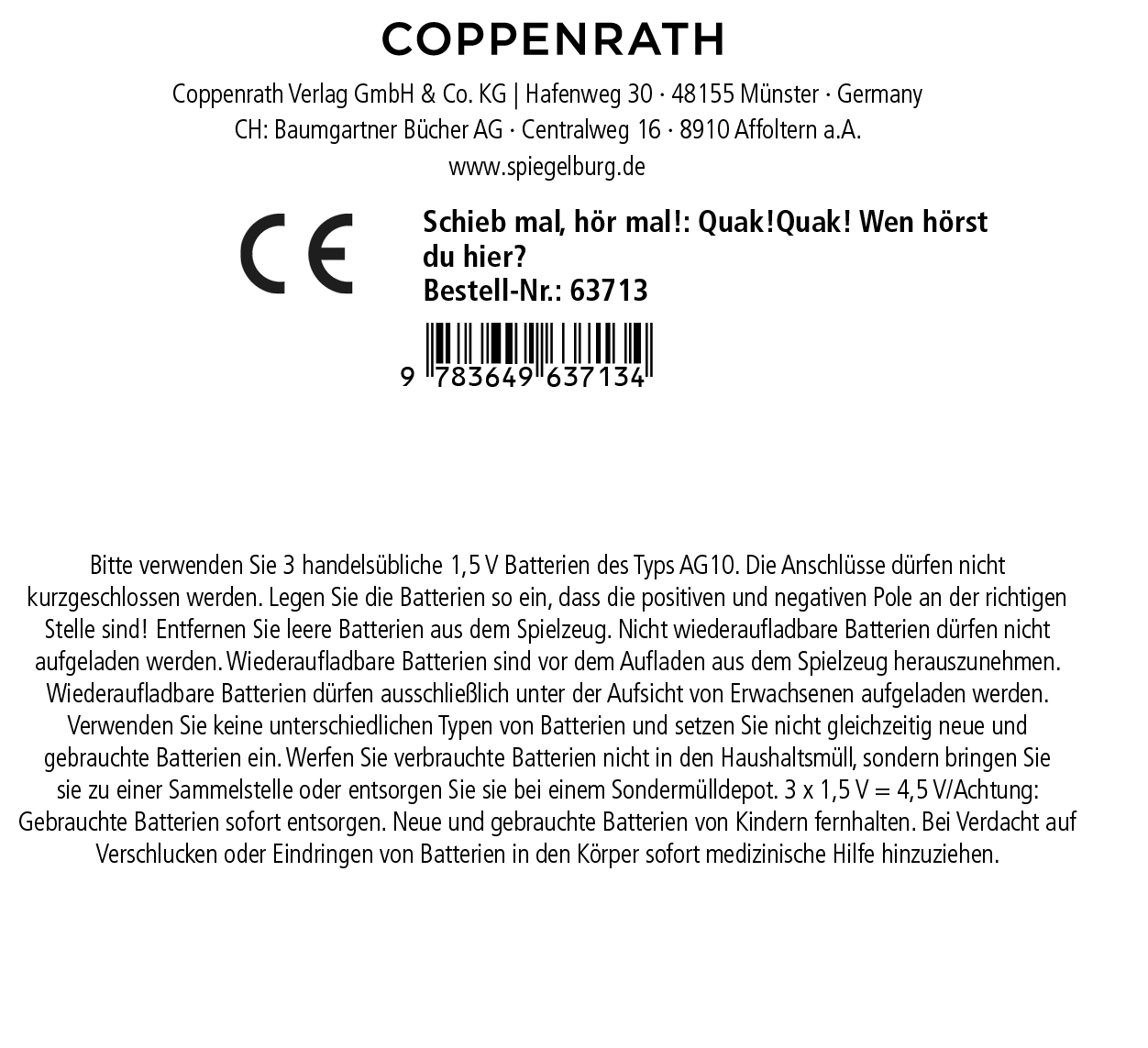 COPPENRATH

Coppenrath Verlag GmbH & Co. KG | Hafenweg 30 · 48155 Münster · Germany
CH: Baumgartner Bücher AG · Centralweg 16 · 8910 Affoltern a.A.
www.spiegelburg.de

CE

Schieb mal, hör mal!: Quak!Quak! Wen hörst du hier?
Bestell-Nr.: 63713

9 783649 637134

Bitte verwenden Sie 3 handelsübliche 1,5 V Batterien des Typs AG10. Die Anschlüsse dürfen nicht kurzgeschlossen werden. Legen Sie die Batterien so ein, dass die positiven und negativen Pole an der richtigen Stelle sind! Entfernen Sie leere Batterien aus dem Spielzeug. Nicht wiederaufladbare Batterien dürfen nicht aufgeladen werden. Wiederaufladbare Batterien sind vor dem Aufladen aus dem Spielzeug herauszunehmen. Wiederaufladbare Batterien dürfen ausschließlich unter der Aufsicht von Erwachsenen aufgeladen werden. Verwenden Sie keine unterschiedlichen Typen von Batterien und setzen Sie nicht gleichzeitig neue und gebrauchte Batterien ein. Werfen Sie verbrauchte Batterien nicht in den Haushaltsmüll, sondern bringen Sie sie zu einer Sammelstelle oder entsorgen Sie sie bei einem Sondermülldepot. 3 x 1,5 V = 4,5 V/Achtung: Gebrauchte Batterien sofort entsorgen. Neue und gebrauchte Batterien von Kindern fernhalten. Bei Verdacht auf Verschlucken oder Eindringen von Batterien in den Körper sofort medizinische Hilfe hinzuziehen.